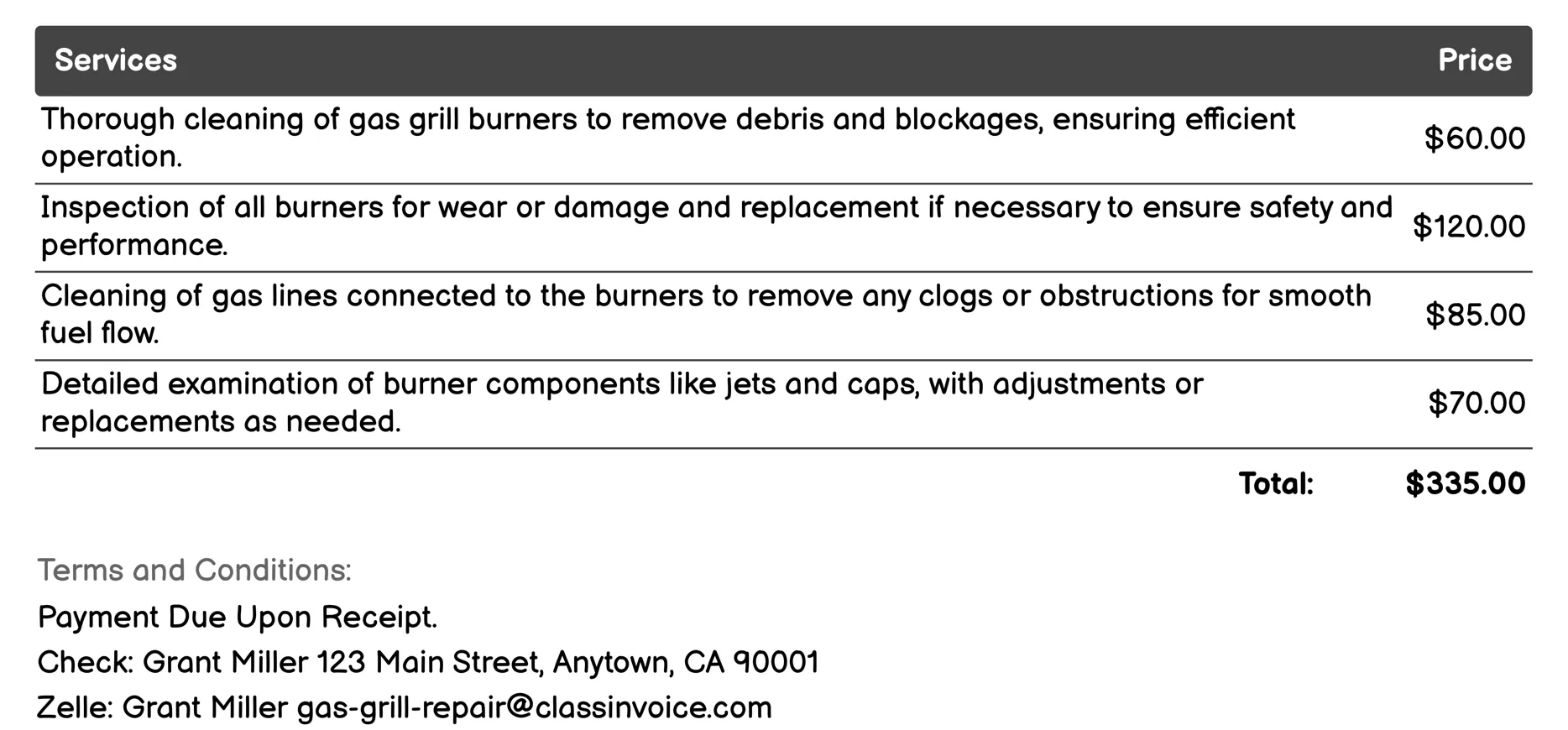 | Services | Price |
|---|---|
| Thorough cleaning of gas grill burners to remove debris and blockages, ensuring efficient operation. | \$60.00 |
| Inspection of all burners for wear or damage and replacement if necessary to ensure safety and performance. | \$120.00 |
| Cleaning of gas lines connected to the burners to remove any clogs or obstructions for smooth fuel flow. | \$85.00 |
| Detailed examination of burner components like jets and caps, with adjustments or replacements as needed. | \$70.00 |
| Total: | \$335.00 |

Terms and Conditions:

Payment Due Upon Receipt.

Check: Grant Miller 123 Main Street, Anytown, CA 90001

Zelle: Grant Miller gas-grill-repair@classinvoice.com